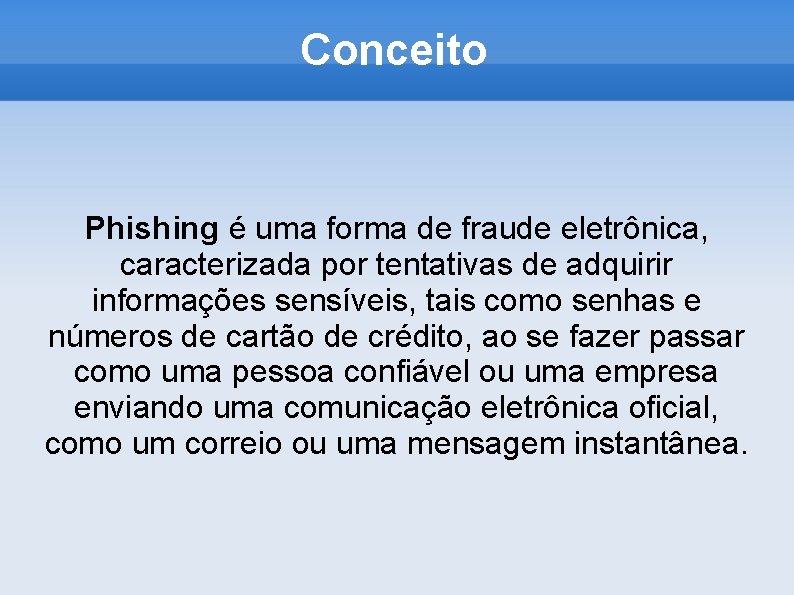 Conceito

Phishing é uma forma de fraude eletrônica, caracterizada por tentativas de adquirir informações sensíveis, tais como senhas e números de cartão de crédito, ao se fazer passar como uma pessoa confiável ou uma empresa enviando uma comunicação eletrônica oficial, como um correio ou uma mensagem instantânea.